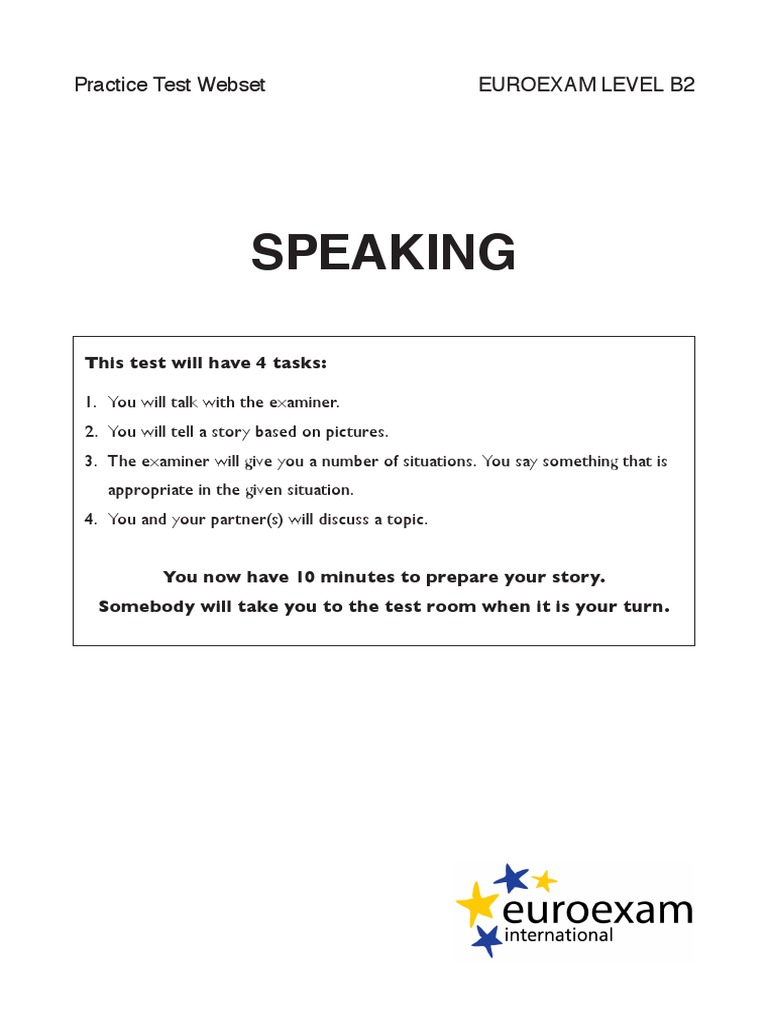 Practice Test Webset

EUROEXAM LEVEL B2

SPEAKING

This test will have 4 tasks:

1. You will talk with the examiner.
2. You will tell a story based on pictures.
3. The examiner will give you a number of situations. You say something that is appropriate in the given situation.
4. You and your partner(s) will discuss a topic.

You now have 10 minutes to prepare your story.
Somebody will take you to the test room when it is your turn.

euroexam
international